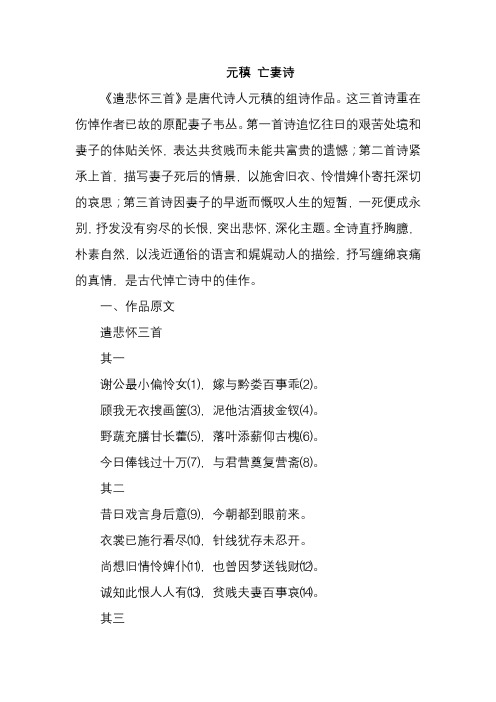 元稹 亡妻诗

《遣悲怀三首》是唐代诗人元稹的组诗作品。这三首诗重在伤悼作者已故的原配妻子韦丛。第一首诗追忆往日的艰苦处境和妻子的体贴关怀，表达共贫贱而未能共富贵的遗憾；第二首诗紧承上首，描写妻子死后的情景，以施舍旧衣、怜惜婢仆寄托深切的哀思；第三首诗因妻子的早逝而慨叹人生的短暂，一死便成永别，抒发没有穷尽的长恨，突出悲怀，深化主题。全诗直抒胸臆，朴素自然，以浅近通俗的语言和娓娓动人的描绘，抒写缠绵哀痛的真情，是古代悼亡诗中的佳作。

一、作品原文

遣悲怀三首

其一

谢公最小偏怜女(1)，嫁与黔娄百事乖(2)。

顾我无衣搜画箧(3)，泥他沽酒拔金钗(4)。

野蔬充膳甘长藿(5)，落叶添薪仰古槐(6)。

今日俸钱过十万(7)，与君营奠复营斋(8)。

其二

昔日戏言身后意(9)，今朝都到眼前来。

衣裳已施行看尽(10)，针线犹存未忍开。

尚想旧情怜婢仆(11)，也曾因梦送钱财(12)。

诚知此恨人人有(13)，贫贱夫妻百事哀(14)。

其三